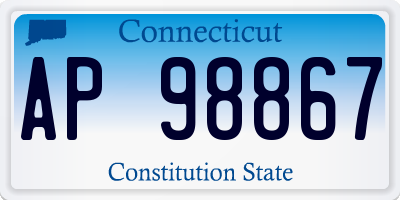 Connecticut

AP 98867

Constitution State